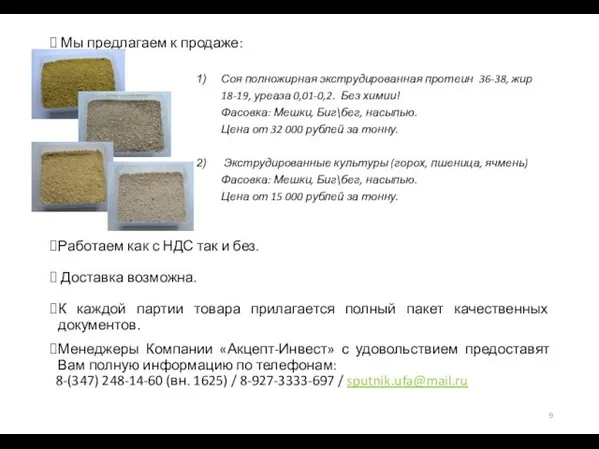 Мы предлагаем к продаже:

1) Соя полножирная экструдированная протеин 36-38, жир 18-19, уреаза 0,01-0,2. Без химии!
Фасовка: Мешки, Биг\бег, насыпью.
Цена от 32 000 рублей за тонну.

2) Экструдированные культуры (горох, пшеница, ячмень)
Фасовка: Мешки, Биг\бег, насыпью.
Цена от 15 000 рублей за тонну.

Работаем как с НДС так и без.

Доставка возможна.

К каждой партии товара прилагается полный пакет качественных документов.

Менеджеры Компании «Акцепт-Инвест» с удовольствием предоставят Вам полную информацию по телефонам:
8-(347) 248-14-60 (вн. 1625) / 8-927-3333-697 / sputnik.ufa@mail.ru

9